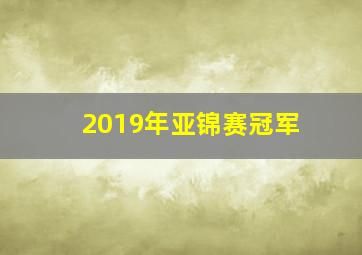 2019年亚锦赛冠军